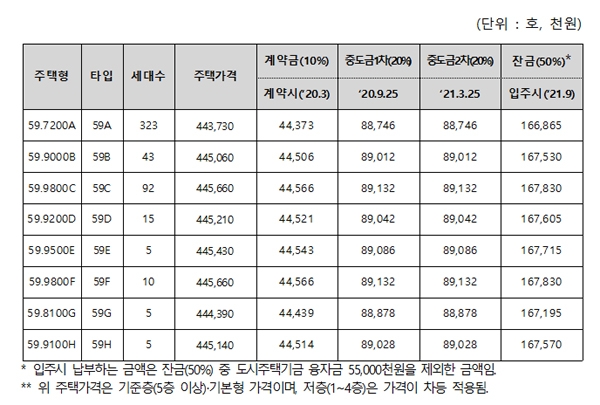 (단위 : 호, 천원)

| 주택형 | 타입 | 세대수 | 주택가격 | 계약금(10%) | 중도금1차(20%) | 중도금2차(20%) | 잔금(50%)* |
|---|---|---|---|---|---|---|---|
| | | | | 계약시('20.3) | '20.9.25 | '21.3.25 | 입주시('21.9) |
| 59.7200A | 59A | 323 | 443,730 | 44,373 | 88,746 | 88,746 | 166,865 |
| 59.9000B | 59B | 43 | 445,060 | 44,506 | 89,012 | 89,012 | 167,530 |
| 59.9800C | 59C | 92 | 445,660 | 44,566 | 89,132 | 89,132 | 167,830 |
| 59.9200D | 59D | 15 | 445,210 | 44,521 | 89,042 | 89,042 | 167,605 |
| 59.9500E | 59E | 5 | 445,430 | 44,543 | 89,086 | 89,086 | 167,715 |
| 59.9800F | 59F | 10 | 445,660 | 44,566 | 89,132 | 89,132 | 167,830 |
| 59.8100G | 59G | 5 | 444,390 | 44,439 | 88,878 | 88,878 | 167,195 |
| 59.9100H | 59H | 5 | 445,140 | 44,514 | 89,028 | 89,028 | 167,570 |

* 입주시 납부하는 금액은 잔금(50%) 중 도시주택기금 융자금 55,000천원을 제외한 금액임.
** 위 주택가격은 기준층(5층 이상)·기본형 가격이며, 저층(1~4층)은 가격이 차등 적용됨.